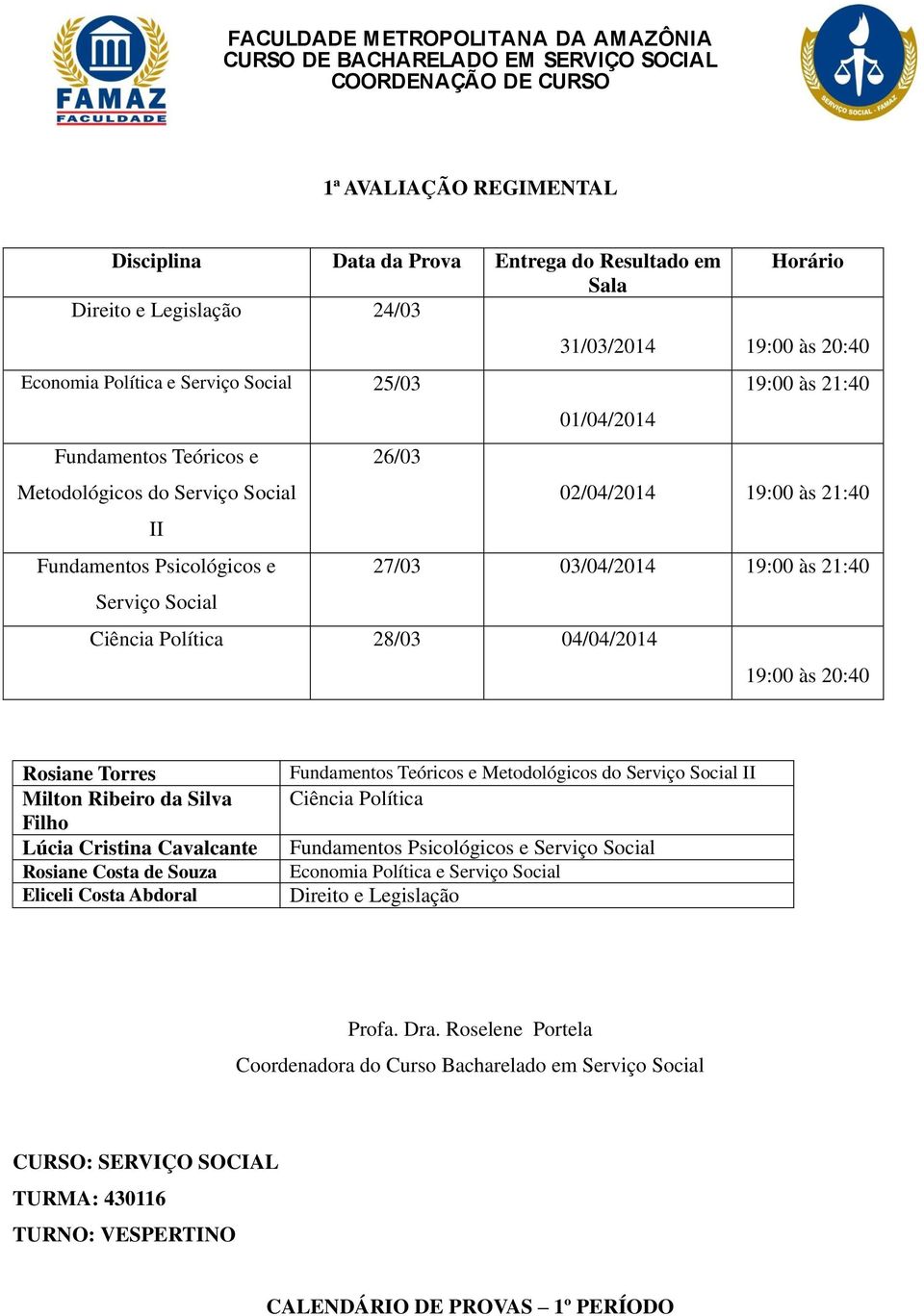 FAMAZ
FACULDADE

FACULDADE METROPOLITANA DA AMAZÔNIA
CURSO DE BACHARELADO EM SERVIÇO SOCIAL
COORDENAÇÃO DE CURSO

SERVIÇO SOCIAL - FAMAZ

1ª AVALIAÇÃO REGIMENTAL

| Disciplina | Data da Prova | Entrega do Resultado em Sala | Horário |
|---|---|---|---|
| Direito e Legislação | 24/03 | 31/03/2014 | 19:00 às 20:40 |
| Economia Política e Serviço Social | 25/03 | 01/04/2014 | 19:00 às 21:40 |
| Fundamentos Teóricos e Metodológicos do Serviço Social II | 26/03 | 02/04/2014 | 19:00 às 21:40 |
| Fundamentos Psicológicos e Serviço Social | 27/03 | 03/04/2014 | 19:00 às 21:40 |
| Ciência Política | 28/03 | 04/04/2014 | 19:00 às 20:40 |

| Rosiane Torres | Fundamentos Teóricos e Metodológicos do Serviço Social II |
|---|---|
| Milton Ribeiro da Silva Filho | Ciência Política |
| Lúcia Cristina Cavalcante | Fundamentos Psicológicos e Serviço Social |
| Rosiane Costa de Souza | Economia Política e Serviço Social |
| Eliceli Costa Abdoral | Direito e Legislação |

Profa. Dra. Roselene Portela
Coordenadora do Curso Bacharelado em Serviço Social

CURSO: SERVIÇO SOCIAL
TURMA: 430116
TURNO: VESPERTINO

CALENDÁRIO DE PROVAS – 1º PERÍODO